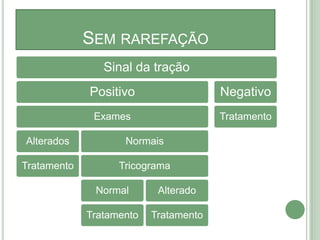 SEM RAREFAÇÃO

Sinal da tração

Positivo

Negativo

Exames

Tratamento

Alterados

Normais

Tratamento

Tricograma

Normal

Alterado

Tratamento

Tratamento